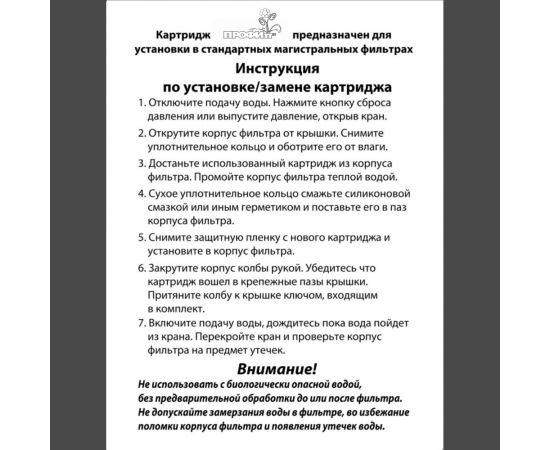 Картридж ПРОФИТ предназначен для установки в стандартных магистральных фильтрах

Инструкция
по установке/замене картриджа

1. Отключите подачу воды. Нажмите кнопку сброса давления или выпустите давление, открыв кран.

2. Открутите корпус фильтра от крышки. Снимите уплотнительное кольцо и оботрите его от влаги.

3. Достаньте использованный картридж из корпуса фильтра. Промойте корпус фильтра теплой водой.

4. Сухое уплотнительное кольцо смажьте силиконовой смазкой или иным герметиком и поставьте его в паз корпуса фильтра.

5. Снимите защитную пленку с нового картриджа и установите в корпус фильтра.

6. Закрутите корпус колбы рукой. Убедитесь что картридж вошел в крепежные пазы крышки. Притяните колбу к крышке ключом, входящим в комплект.

7. Включите подачу воды, дождитесь пока вода пойдет из крана. Перекройте кран и проверьте корпус фильтра на предмет утечек.

Внимание!
Не использовать с биологически опасной водой, без предварительной обработки до или после фильтра. Не допускайте замерзания воды в фильтре, во избежание поломки корпуса фильтра и появления утечек воды.